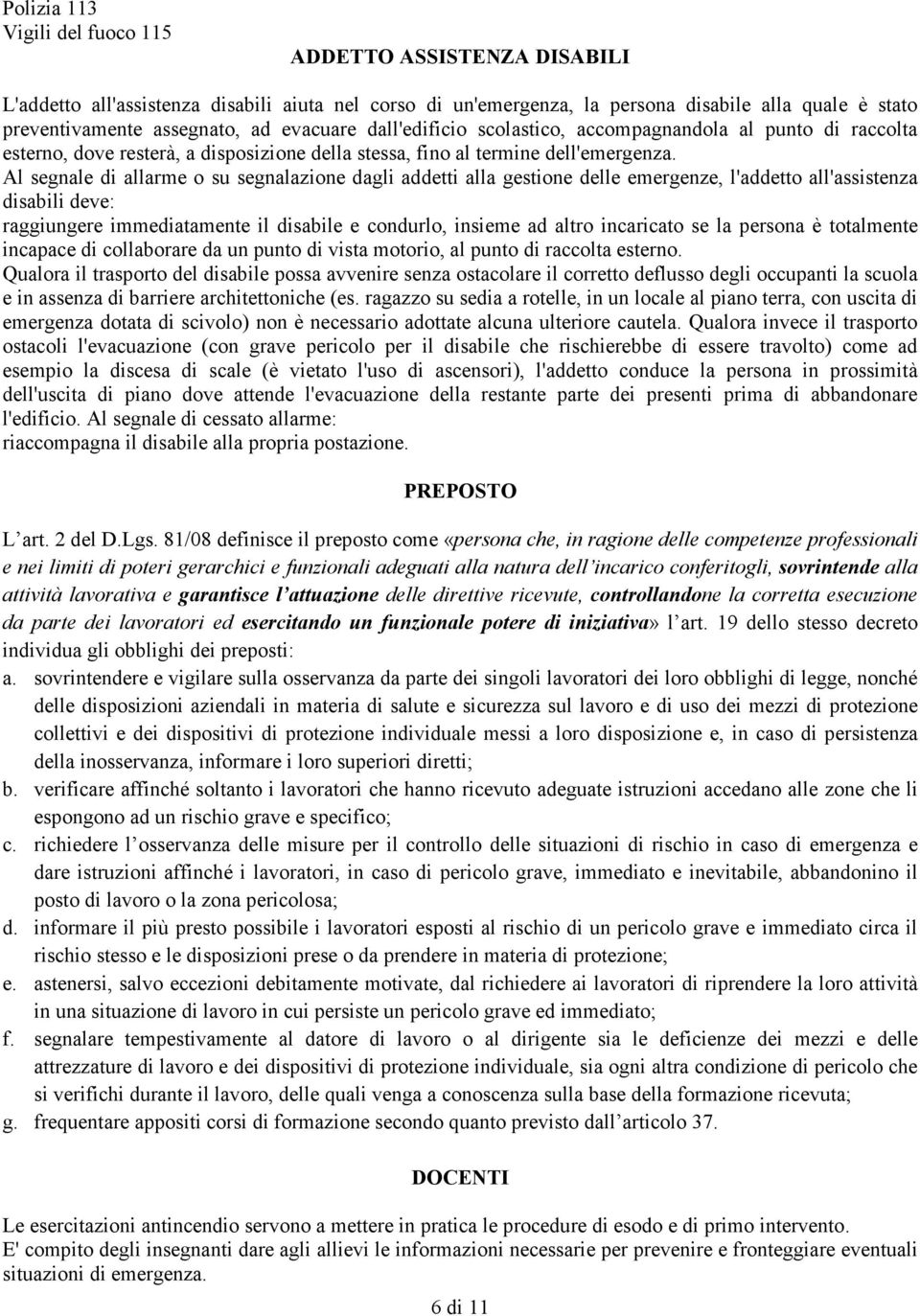 Polizia 113
Vigili del fuoco 115

ADDETTO ASSISTENZA DISABILI

L'addetto all'assistenza disabili aiuta nel corso di un'emergenza, la persona disabile alla quale è stato preventivamente assegnato, ad evacuare dall'edificio scolastico, accompagnandola al punto di raccolta esterno, dove resterà, a disposizione della stessa, fino al termine dell'emergenza.
Al segnale di allarme o su segnalazione dagli addetti alla gestione delle emergenze, l'addetto all'assistenza disabili deve:
raggiungere immediatamente il disabile e condurlo, insieme ad altro incaricato se la persona è totalmente incapace di collaborare da un punto di vista motorio, al punto di raccolta esterno.
Qualora il trasporto del disabile possa avvenire senza ostacolare il corretto deflusso degli occupanti la scuola e in assenza di barriere architettoniche (es. ragazzo su sedia a rotelle, in un locale al piano terra, con uscita di emergenza dotata di scivolo) non è necessario adottate alcuna ulteriore cautela. Qualora invece il trasporto ostacoli l'evacuazione (con grave pericolo per il disabile che rischierebbe di essere travolto) come ad esempio la discesa di scale (è vietato l'uso di ascensori), l'addetto conduce la persona in prossimità dell'uscita di piano dove attende l'evacuazione della restante parte dei presenti prima di abbandonare l'edificio. Al segnale di cessato allarme:
riaccompagna il disabile alla propria postazione.

PREPOSTO

L'art. 2 del D.Lgs. 81/08 definisce il preposto come «persona che, in ragione delle competenze professionali e nei limiti di poteri gerarchici e funzionali adeguati alla natura dell'incarico conferitogli, sovrintende alla attività lavorativa e garantisce l'attuazione delle direttive ricevute, controllandone la corretta esecuzione da parte dei lavoratori ed esercitando un funzionale potere di iniziativa» l'art. 19 dello stesso decreto individua gli obblighi dei preposti:
a. sovrintendere e vigilare sulla osservanza da parte dei singoli lavoratori dei loro obblighi di legge, nonché delle disposizioni aziendali in materia di salute e sicurezza sul lavoro e di uso dei mezzi di protezione collettivi e dei dispositivi di protezione individuale messi a loro disposizione e, in caso di persistenza della inosservanza, informare i loro superiori diretti;
b. verificare affinché soltanto i lavoratori che hanno ricevuto adeguate istruzioni accedano alle zone che li espongono ad un rischio grave e specifico;
c. richiedere l'osservanza delle misure per il controllo delle situazioni di rischio in caso di emergenza e dare istruzioni affinché i lavoratori, in caso di pericolo grave, immediato e inevitabile, abbandonino il posto di lavoro o la zona pericolosa;
d. informare il più presto possibile i lavoratori esposti al rischio di un pericolo grave e immediato circa il rischio stesso e le disposizioni prese o da prendere in materia di protezione;
e. astenersi, salvo eccezioni debitamente motivate, dal richiedere ai lavoratori di riprendere la loro attività in una situazione di lavoro in cui persiste un pericolo grave ed immediato;
f. segnalare tempestivamente al datore di lavoro o al dirigente sia le deficienze dei mezzi e delle attrezzature di lavoro e dei dispositivi di protezione individuale, sia ogni altra condizione di pericolo che si verifichi durante il lavoro, delle quali venga a conoscenza sulla base della formazione ricevuta;
g. frequentare appositi corsi di formazione secondo quanto previsto dall'articolo 37.

DOCENTI

Le esercitazioni antincendio servono a mettere in pratica le procedure di esodo e di primo intervento.
E' compito degli insegnanti dare agli allievi le informazioni necessarie per prevenire e fronteggiare eventuali situazioni di emergenza.

6 di 11